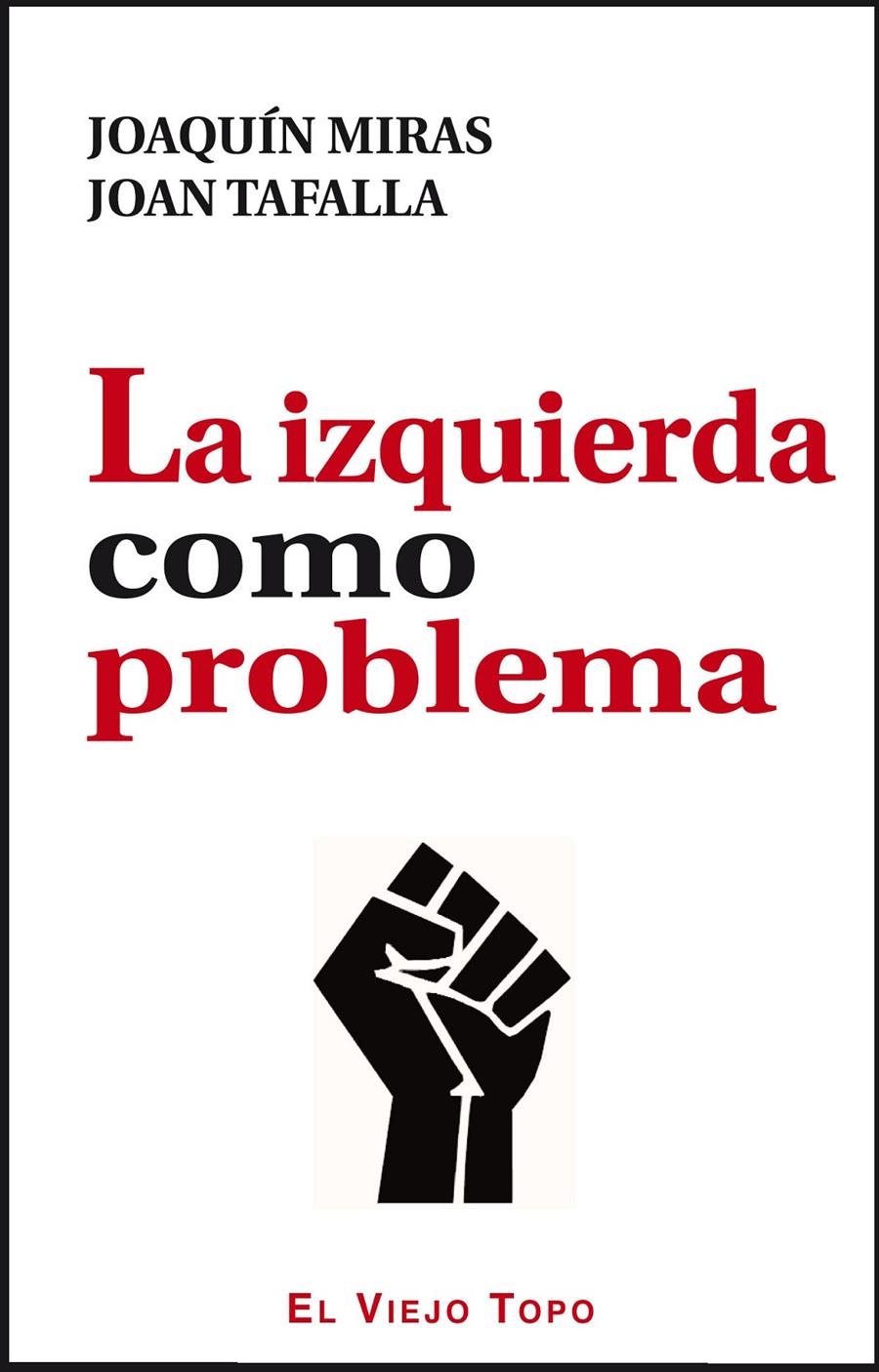 JOAQUÍN MIRAS
JOAN TAFALLA

La izquierda
como
problema

EL VIEJO TOPO